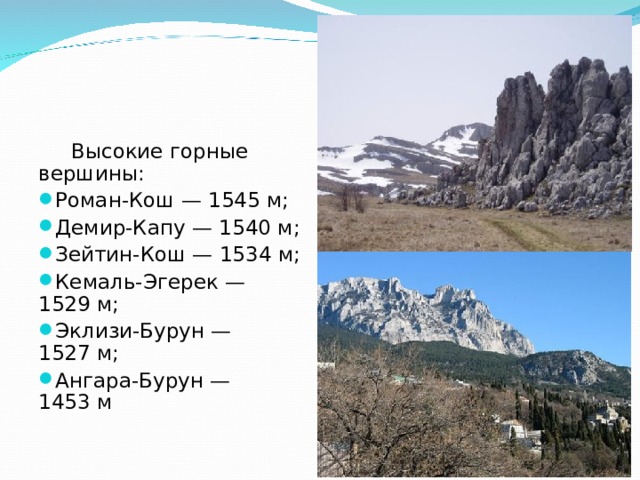 Высокие горные вершины:
Роман-Кош — 1545 м;
Демир-Капу — 1540 м;
Зейтин-Кош — 1534 м;
Кемаль-Эгерек — 1529 м;
Эклизи-Бурун — 1527 м;
Ангара-Бурун — 1453 м